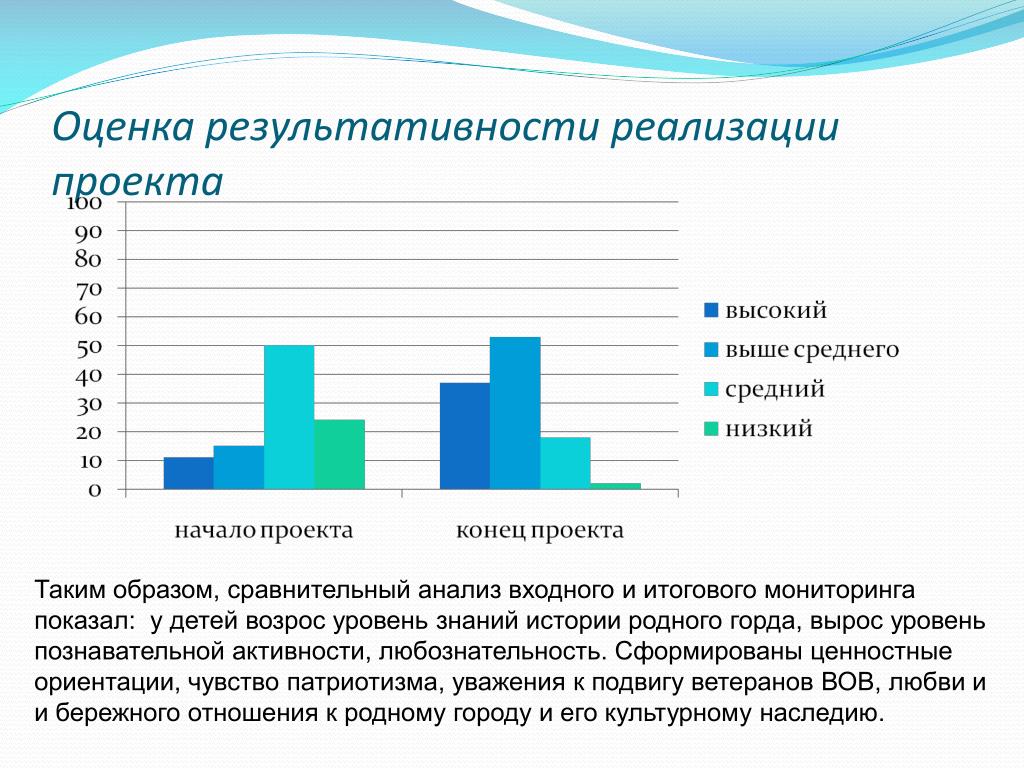 Оценка результативности реализации проекта

100
90
80
70
60
50
40
30
20
10
0

начало проекта
конец проекта

высокий
выше среднего
средний
низкий

Таким образом, сравнительный анализ входного и итогового мониторинга показал: у детей возрос уровень знаний истории родного горда, вырос уровень познавательной активности, любознательность. Сформированы ценностные ориентации, чувство патриотизма, уважения к подвигу ветеранов ВОВ, любви и и бережного отношения к родному городу и его культурному наследию.